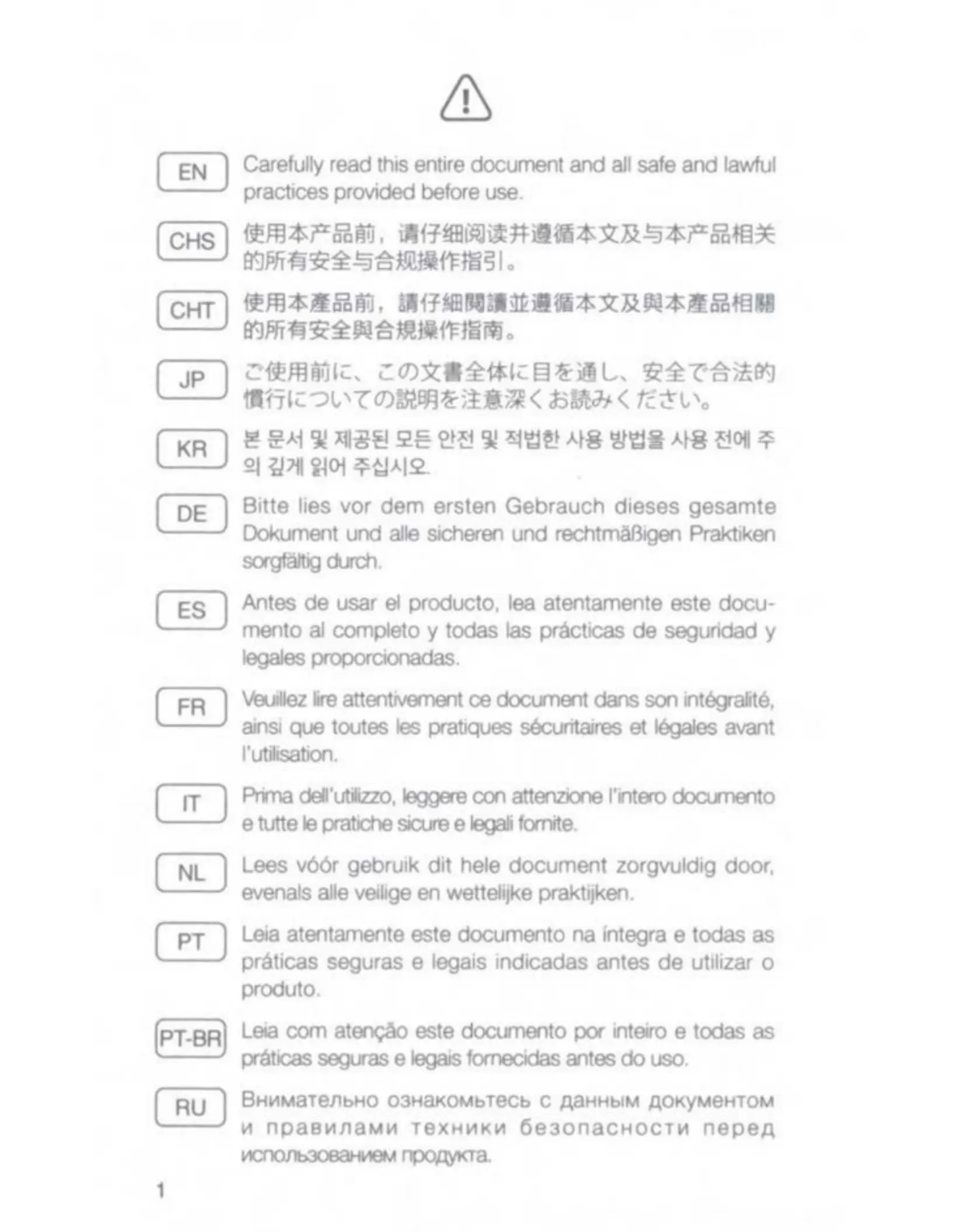 EN
Carefully read this entire document and all safe and lawful practices provided before use.

CHS
使用本产品前，请仔细阅读并遵循本文及与本产品相关的所有安全与合规操作指引。

CHT
使用本產品前，請仔細閱讀並遵循本文及與本產品相關的所有安全與合規操作指南。

JP
ご使用前に、この文書全体に目を通し、安全で合法的慣行についての説明を注意深くお読みください。

KR
본 문서 및 제공된 모든 안전 및 적법한 사용 방법을 사용 전에 주의 깊게 읽어 주십시오.

DE
Bitte lies vor dem ersten Gebrauch dieses gesamte Dokument und alle sicheren und rechtmäßigen Praktiken sorgfältig durch.

ES
Antes de usar el producto, lea atentamente este documento al completo y todas las prácticas de seguridad y legales proporcionadas.

FR
Veuillez lire attentivement ce document dans son intégralité, ainsi que toutes les pratiques sécuritaires et légales avant l'utilisation.

IT
Prima dell'utilizzo, leggere con attenzione l'intero documento e tutte le pratiche sicure e legali fornite.

NL
Lees vóór gebruik dit hele document zorgvuldig door, evenals alle veilige en wettelijke praktijken.

PT
Leia atentamente este documento na íntegra e todas as práticas seguras e legais indicadas antes de utilizar o produto.

PT-BR
Leia com atenção este documento por inteiro e todas as práticas seguras e legais fornecidas antes do uso.

RU
Внимательно ознакомьтесь с данным документом и правилами техники безопасности перед использованием продукта.

1